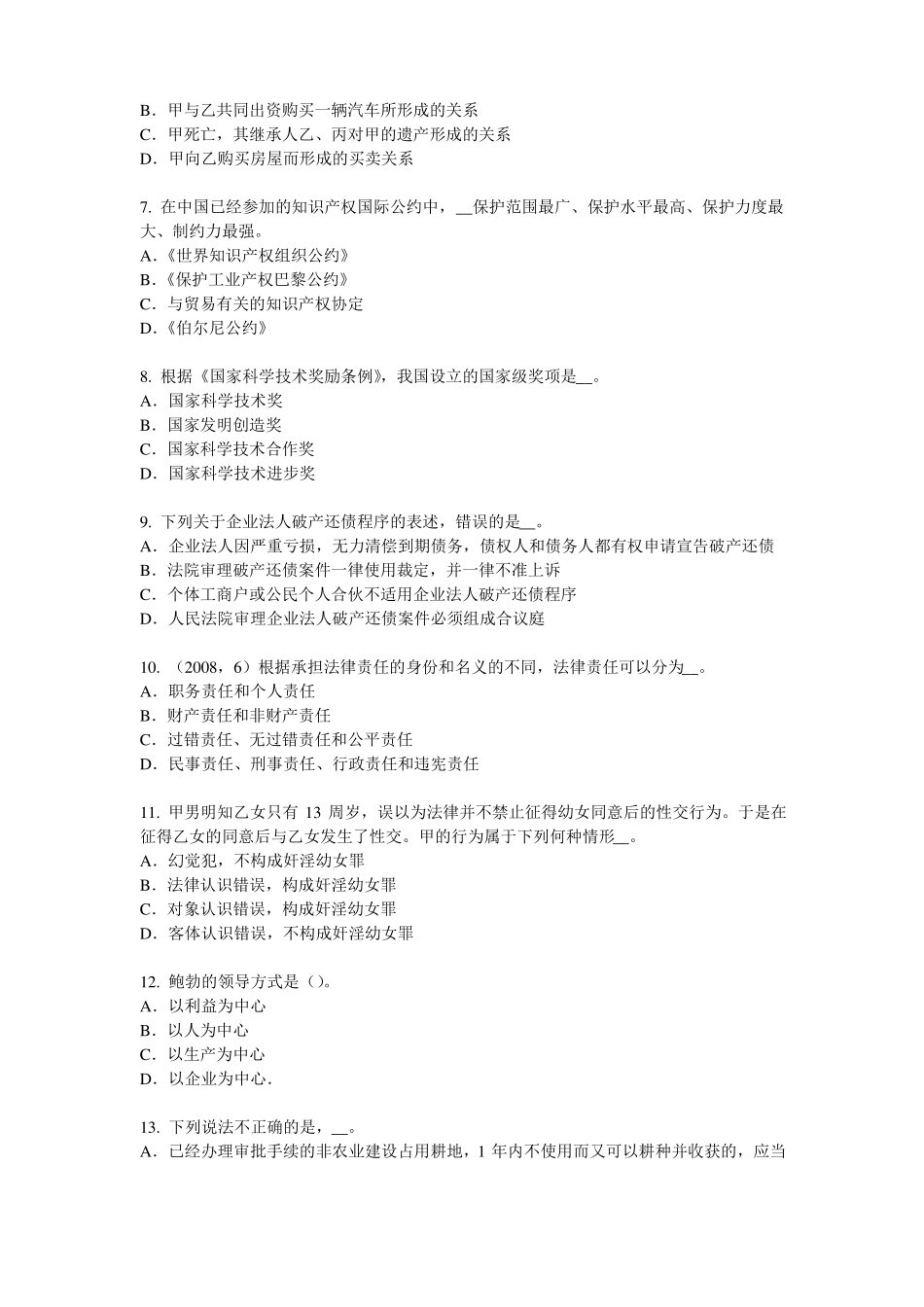 B．甲与乙共同出资购买一辆汽车所形成的关系
C．甲死亡，其继承人乙、丙对甲的遗产形成的关系
D．甲向乙购买房屋而形成的买卖关系

7. 在中国已经参加的知识产权国际公约中，__保护范围最广、保护水平最高、保护力度最大、制约力最强。
A.《世界知识产权组织公约》
B.《保护工业产权巴黎公约》
C．与贸易有关的知识产权协定
D.《伯尔尼公约》

8. 根据《国家科学技术奖励条例》，我国设立的国家级奖项是__。
A．国家科学技术奖
B．国家发明创造奖
C．国家科学技术合作奖
D．国家科学技术进步奖

9. 下列关于企业法人破产还债程序的表述，错误的是__。
A．企业法人因严重亏损，无力清偿到期债务，债权人和债务人都有权申请宣告破产还债
B．法院审理破产还债案件一律使用裁定，并一律不准上诉
C．个体工商户或公民个人合伙不适用企业法人破产还债程序
D．人民法院审理企业法人破产还债案件必须组成合议庭

10. （2008，6）根据承担法律责任的身份和名义的不同，法律责任可以分为__。
A．职务责任和个人责任
B．财产责任和非财产责任
C．过错责任、无过错责任和公平责任
D．民事责任、刑事责任、行政责任和违宪责任

11. 甲男明知乙女只有 13 周岁，误以为法律并不禁止征得幼女同意后的性交行为。于是在征得乙女的同意后与乙女发生了性交。甲的行为属于下列何种情形__。
A．幻觉犯，不构成奸淫幼女罪
B．法律认识错误，构成奸淫幼女罪
C．对象认识错误，构成奸淫幼女罪
D．客体认识错误，不构成奸淫幼女罪

12. 鲍勃的领导方式是（）。
A．以利益为中心
B．以人为中心
C．以生产为中心
D．以企业为中心.

13. 下列说法不正确的是，__。
A．已经办理审批手续的非农业建设占用耕地，1 年内不使用而又可以耕种并收获的，应当